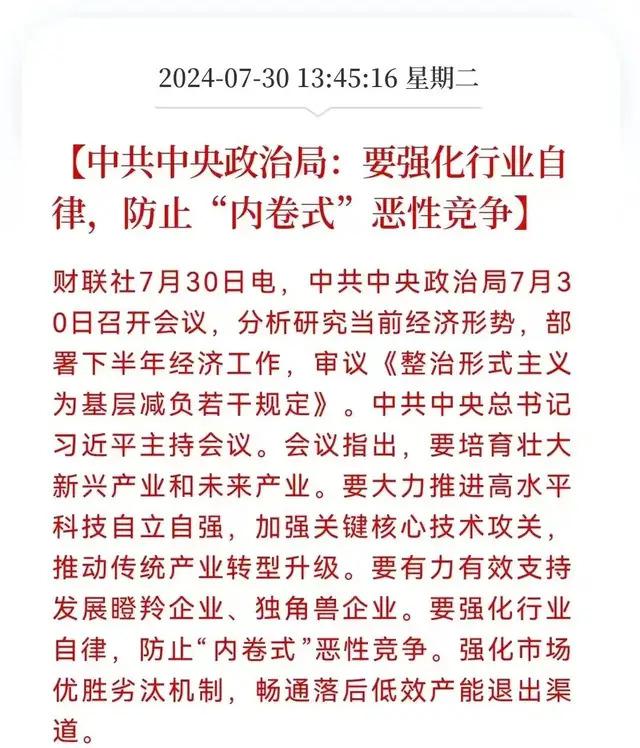 2024-07-30 13:45:16 星期二

【中共中央政治局：要强化行业自律，防止“内卷式”恶性竞争】

财联社7月30日电，中共中央政治局7月30日召开会议，分析研究当前经济形势，部署下半年经济工作，审议《整治形式主义为基层减负若干规定》。中共中央总书记习近平主持会议。会议指出，要培育壮大新兴产业和未来产业。要大力推进高水平科技自立自强，加强关键核心技术攻关，推动传统产业转型升级。要有力有效支持发展瞪羚企业、独角兽企业。要强化行业自律，防止“内卷式”恶性竞争。强化市场优胜劣汰机制，畅通落后低效产能退出渠道。